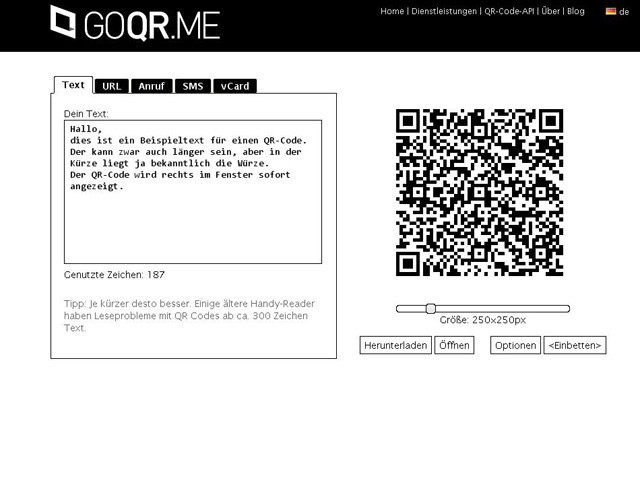 GOQR.ME

Home | Dienstleistungen | QR-Code-API | Über | Blog

de

Text URL Anruf SMS vCard

Dein Text:

Hallo,
dies ist ein Beispieltext für einen QR-Code.
Der kann zwar auch länger sein, aber in der Kürze liegt ja bekanntlich die Würze.
Der QR-Code wird rechts im Fenster sofort angezeigt.

Genutzte Zeichen: 187

Tipp: Je kürzer desto besser. Einige ältere Handy-Reader haben Leseprobleme mit QR Codes ab ca. 300 Zeichen Text.

Größe: 250x250px

Herunterladen Öffnen Optionen <Einbetten>